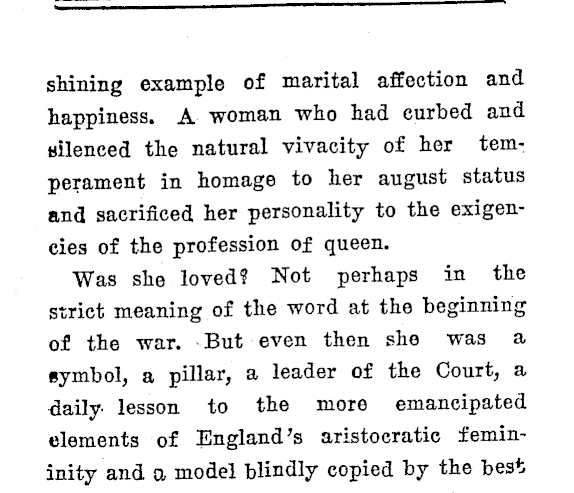 shining example of marital affection and happiness. A woman who had curbed and silenced the natural vivacity of her temperament in homage to her august status and sacrificed her personality to the exigencies of the profession of queen.

Was she loved? Not perhaps in the strict meaning of the word at the beginning of the war. But even then she was a symbol, a pillar, a leader of the Court, a daily lesson to the more emancipated elements of England's aristocratic femininity and a model blindly copied by the best